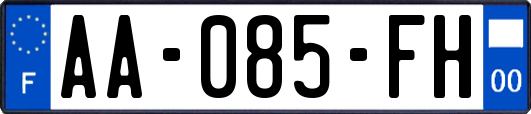 F
AA-085-FH
00